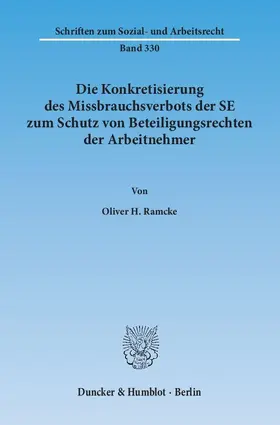 Schriften zum Sozial- und Arbeitsrecht

Band 330

Die Konkretisierung des Missbrauchsverbots der SE zum Schutz von Beteiligungsrechten der Arbeitnehmer

Von

Oliver H. Ramcke

Duncker & Humblot · Berlin